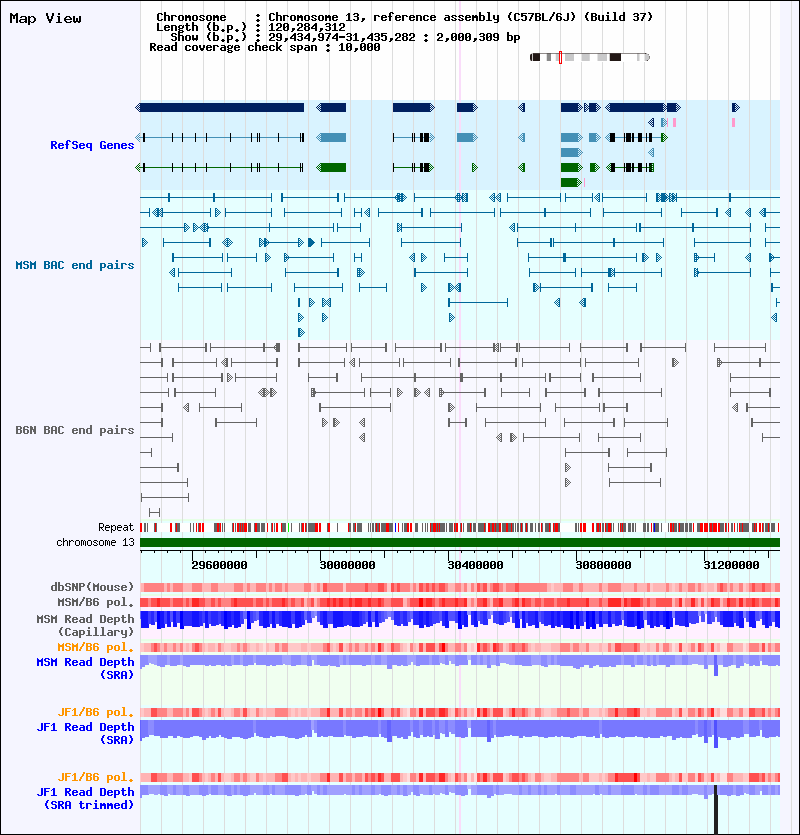 Map View

Chromosome : Chromosome 13, reference assembly (C57BL/6J) (Build 37)
Length (b.p.) : 120,284,312
Show (b.p.) : 29,434,974-31,435,282 : 2,000,309 bp
Read coverage check span : 10,000

RefSeq Genes

MSM BAC end pairs

B6N BAC end pairs

Repeat

chromosome 13

29600000 30000000 30400000 30800000 31200000

dbSNP(Mouse)

MSM/B6 pol.

MSM Read Depth (Capillary)

MSM/B6 pol.

MSM Read Depth (SRA)

JF1/B6 pol.

JF1 Read Depth (SRA)

JF1/B6 pol.

JF1 Read Depth (SRA trimmed)